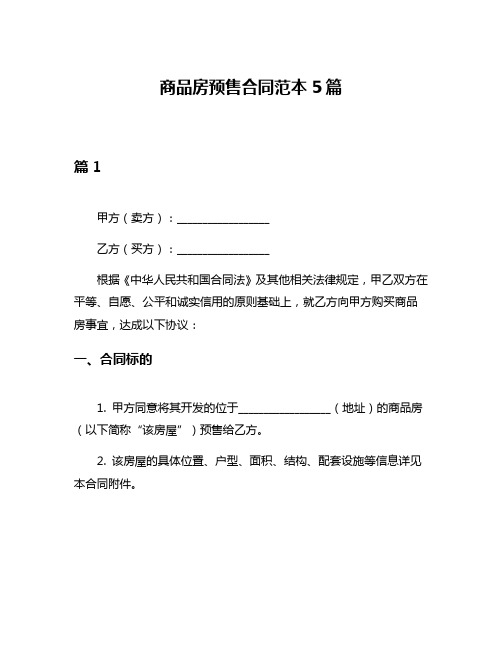 商品房预售合同范本 5 篇

篇 1

甲方（卖方）：________________

乙方（买方）：________________

根据《中华人民共和国合同法》及其他相关法律规定，甲乙双方在平等、自愿、公平和诚实信用的原则基础上，就乙方向甲方购买商品房事宜，达成以下协议：

一、合同标的

1. 甲方同意将其开发的位于________________（地址）的商品房（以下简称“该房屋”）预售给乙方。

2. 该房屋的具体位置、户型、面积、结构、配套设施等信息详见本合同附件。